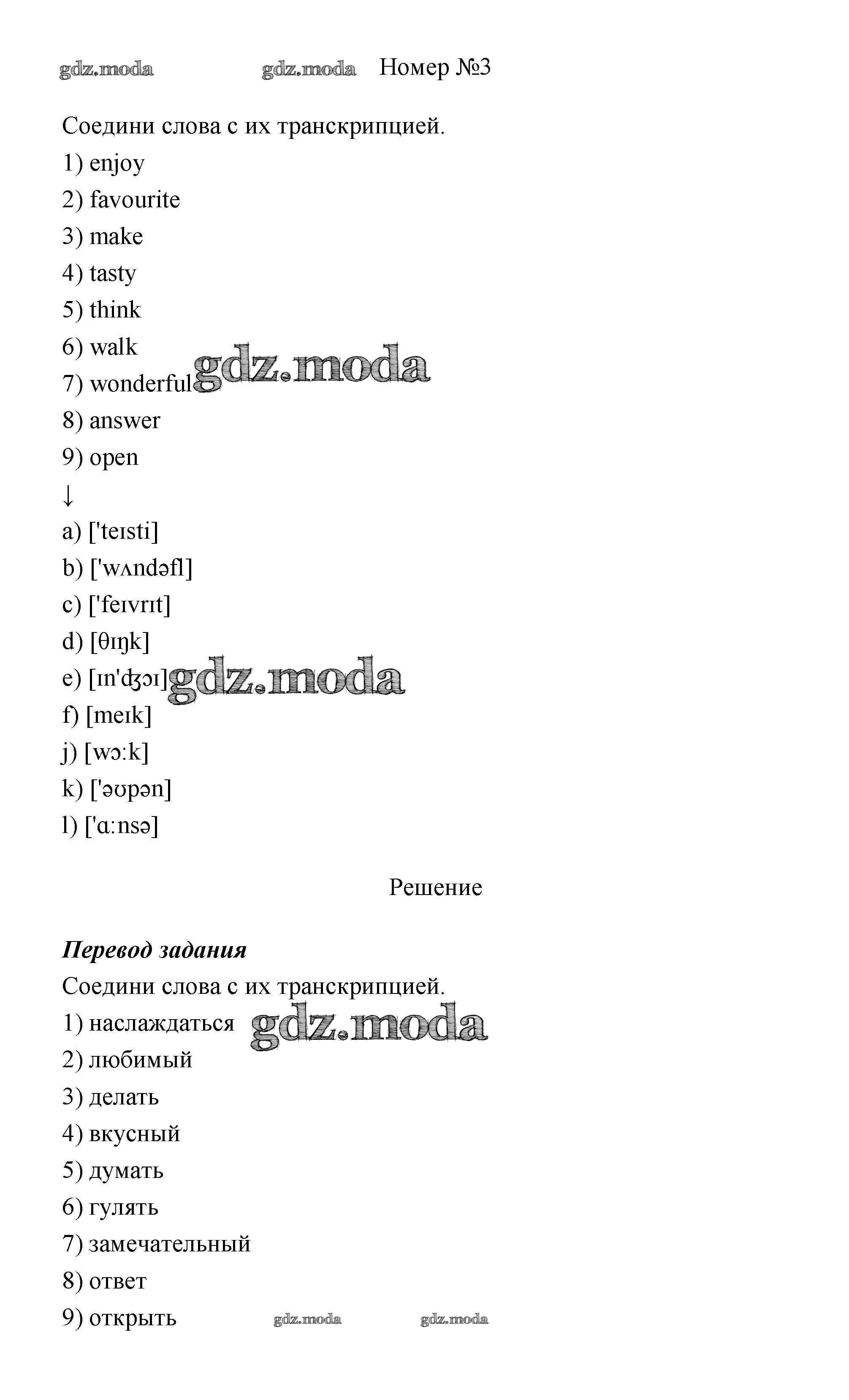 gdz.moda gdz.moda Номер №3

Соедини слова с их транскрипцией.

1) enjoy

2) favourite

3) make

4) tasty

5) think

6) walk

7) wonderful gdz.moda

8) answer

9) open

↓

a) ['teɪsti]

b) ['wʌndəfl]

c) ['feɪvrɪt]

d) [θɪŋk]

e) [ɪn'ʤɔɪ] gdz.moda

f) [meɪk]

j) [wɔ:k]

k) ['əʊpən]

l) ['ɑ:nsə]

Решение

Перевод задания

Соедини слова с их транскрипцией.

1) наслаждаться gdz.moda

2) любимый

3) делать

4) вкусный

5) думать

6) гулять

7) замечательный

8) ответ

9) открыть gdz.moda gdz.moda